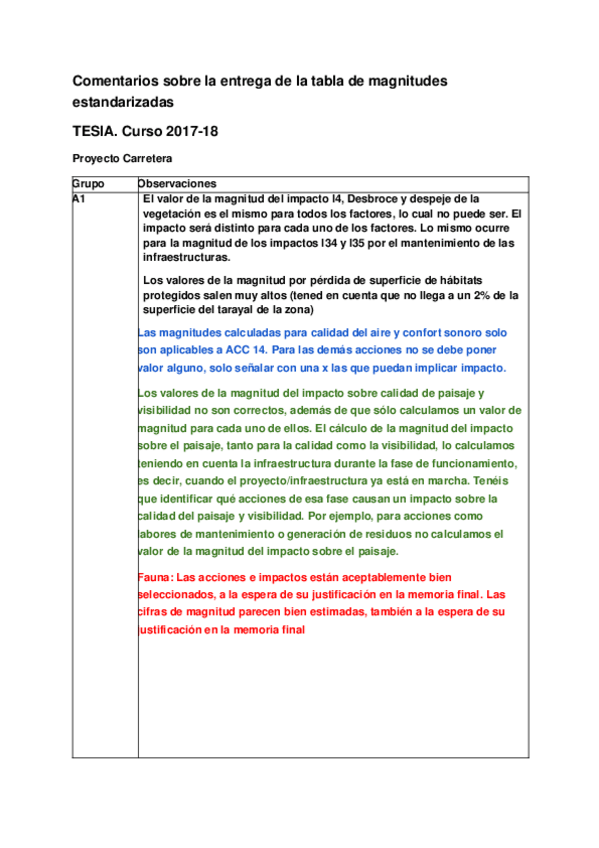 Comentarios sobre la entrega de la tabla de magnitudes estandarizadas

TESIA. Curso 2017-18

Proyecto Carretera

| Grupo | Observaciones |
|---|---|
| A1 | El valor de la magnitud del impacto I4, Desbroce y despeje de la vegetación es el mismo para todos los factores, lo cual no puede ser. El impacto será distinto para cada uno de los factores. Lo mismo ocurre para la magnitud de los impactos I34 y I35 por el mantenimiento de las infraestructuras.<br><br>Los valores de la magnitud por pérdida de superficie de hábitats protegidos salen muy altos (tened en cuenta que no llega a un 2% de la superficie del tarayal de la zona)<br><br>Las magnitudes calculadas para calidad del aire y confort sonoro solo son aplicables a ACC 14. Para las demás acciones no se debe poner valor alguno, solo señalar con una x las que puedan implicar impacto.<br><br>Los valores de la magnitud del impacto sobre calidad de paisaje y visibilidad no son correctos, además de que sólo calculamos un valor de magnitud para cada uno de ellos. El cálculo de la magnitud del impacto sobre el paisaje, tanto para la calidad como la visibilidad, lo calculamos teniendo en cuenta la infraestructura durante la fase de funcionamiento, es decir, cuando el proyecto/infraestructura ya está en marcha. Tenéis que identificar qué acciones de esa fase causan un impacto sobre la calidad del paisaje y visibilidad. Por ejemplo, para acciones como labores de mantenimiento o generación de residuos no calculamos el valor de la magnitud del impacto sobre el paisaje.<br><br>Fauna: Las acciones e impactos están aceptablemente bien seleccionados, a la espera de su justificación en la memoria final. Las cifras de magnitud parecen bien estimadas, también a la espera de su justificación en la memoria final |